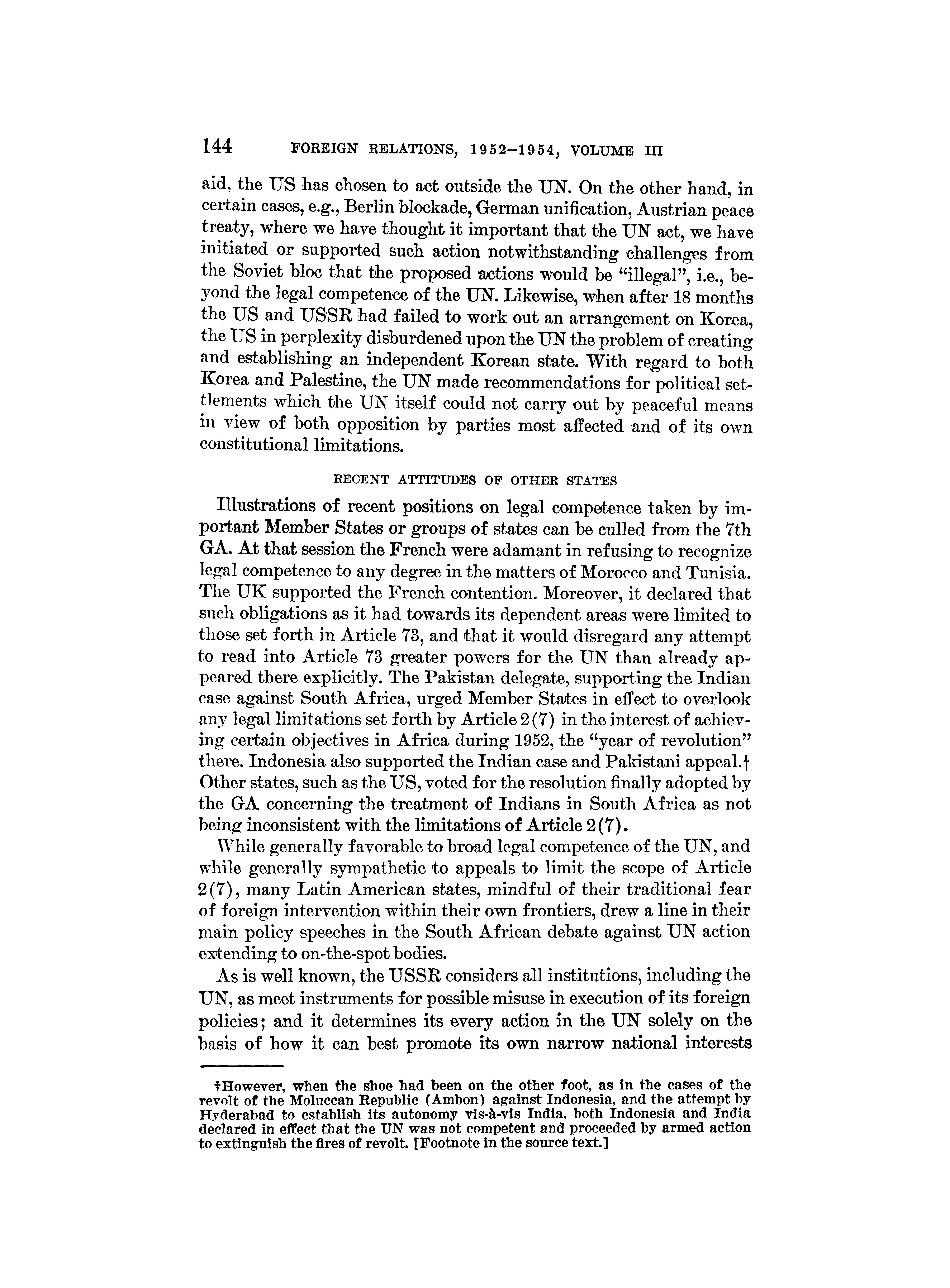 144 FOREIGN RELATIONS, 1952–1954, VOLUME III

aid, the US has chosen to act outside the UN. On the other hand, in certain cases, e.g., Berlin blockade, German unification, Austrian peace treaty, where we have thought it important that the UN act, we have initiated or supported such action notwithstanding challenges from the Soviet bloc that the proposed actions would be "illegal", i.e., beyond the legal competence of the UN. Likewise, when after 18 months the US and USSR had failed to work out an arrangement on Korea, the US in perplexity disburdened upon the UN the problem of creating and establishing an independent Korean state. With regard to both Korea and Palestine, the UN made recommendations for political settlements which the UN itself could not carry out by peaceful means in view of both opposition by parties most affected and of its own constitutional limitations.

RECENT ATTITUDES OF OTHER STATES

Illustrations of recent positions on legal competence taken by important Member States or groups of states can be culled from the 7th GA. At that session the French were adamant in refusing to recognize legal competence to any degree in the matters of Morocco and Tunisia. The UK supported the French contention. Moreover, it declared that such obligations as it had towards its dependent areas were limited to those set forth in Article 73, and that it would disregard any attempt to read into Article 73 greater powers for the UN than already appeared there explicitly. The Pakistan delegate, supporting the Indian case against South Africa, urged Member States in effect to overlook any legal limitations set forth by Article 2(7) in the interest of achieving certain objectives in Africa during 1952, the "year of revolution" there. Indonesia also supported the Indian case and Pakistani appeal.† Other states, such as the US, voted for the resolution finally adopted by the GA concerning the treatment of Indians in South Africa as not being inconsistent with the limitations of Article 2(7).

While generally favorable to broad legal competence of the UN, and while generally sympathetic to appeals to limit the scope of Article 2(7), many Latin American states, mindful of their traditional fear of foreign intervention within their own frontiers, drew a line in their main policy speeches in the South African debate against UN action extending to on-the-spot bodies.

As is well known, the USSR considers all institutions, including the UN, as meet instruments for possible misuse in execution of its foreign policies; and it determines its every action in the UN solely on the basis of how it can best promote its own narrow national interests

†However, when the shoe had been on the other foot, as in the cases of the revolt of the Moluccan Republic (Ambon) against Indonesia, and the attempt by Hyderabad to establish its autonomy vis-à-vis India, both Indonesia and India declared in effect that the UN was not competent and proceeded by armed action to extinguish the fires of revolt. [Footnote in the source text.]